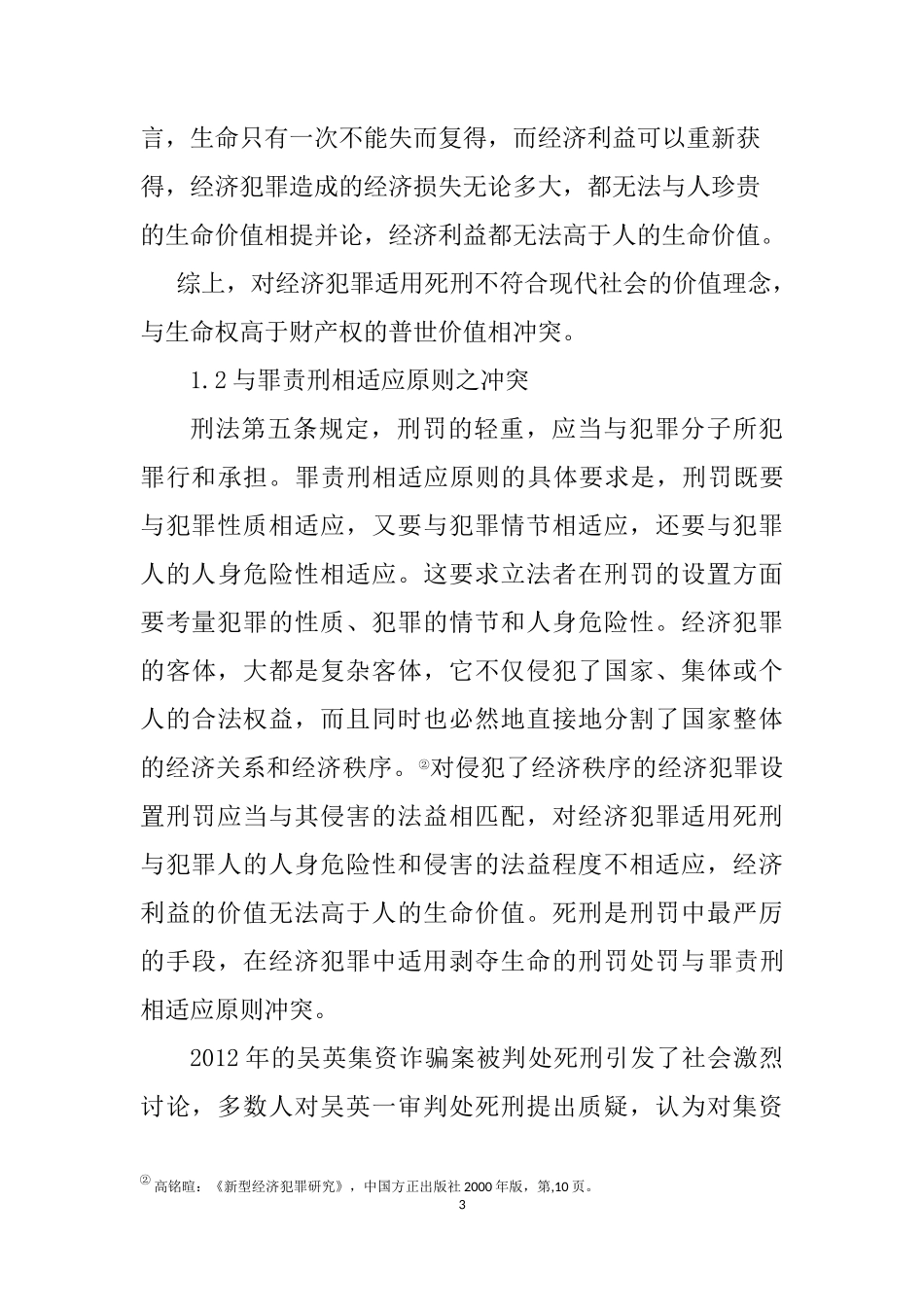 言，生命只有一次不能失而复得，而经济利益可以重新获得，经济犯罪造成的经济损失无论多大，都无法与人珍贵的生命价值相提并论，经济利益都无法高于人的生命价值。

综上，对经济犯罪适用死刑不符合现代社会的价值理念，与生命权高于财产权的普世价值相冲突。

1.2 与罪责刑相适应原则之冲突

刑法第五条规定，刑罚的轻重，应当与犯罪分子所犯罪行和承担。罪责刑相适应原则的具体要求是，刑罚既要与犯罪性质相适应，又要与犯罪情节相适应，还要与犯罪人的人身危险性相适应。这要求立法者在刑罚的设置方面要考量犯罪的性质、犯罪的情节和人身危险性。经济犯罪的客体，大都是复杂客体，它不仅侵犯了国家、集体或个人的合法权益，而且同时也必然地直接地分割了国家整体的经济关系和经济秩序。②对侵犯了经济秩序的经济犯罪设置刑罚应当与其侵害的法益相匹配，对经济犯罪适用死刑与犯罪人的人身危险性和侵害的法益程度不相适应，经济利益的价值无法高于人的生命价值。死刑是刑罚中最严厉的手段，在经济犯罪中适用剥夺生命的刑罚处罚与罪责刑相适应原则冲突。

2012 年的吴英集资诈骗案被判处死刑引发了社会激烈讨论，多数人对吴英一审判处死刑提出质疑，认为对集资

② 高铭暄：《新型经济犯罪研究》，中国方正出版社 2000 年版，第,10 页。

3